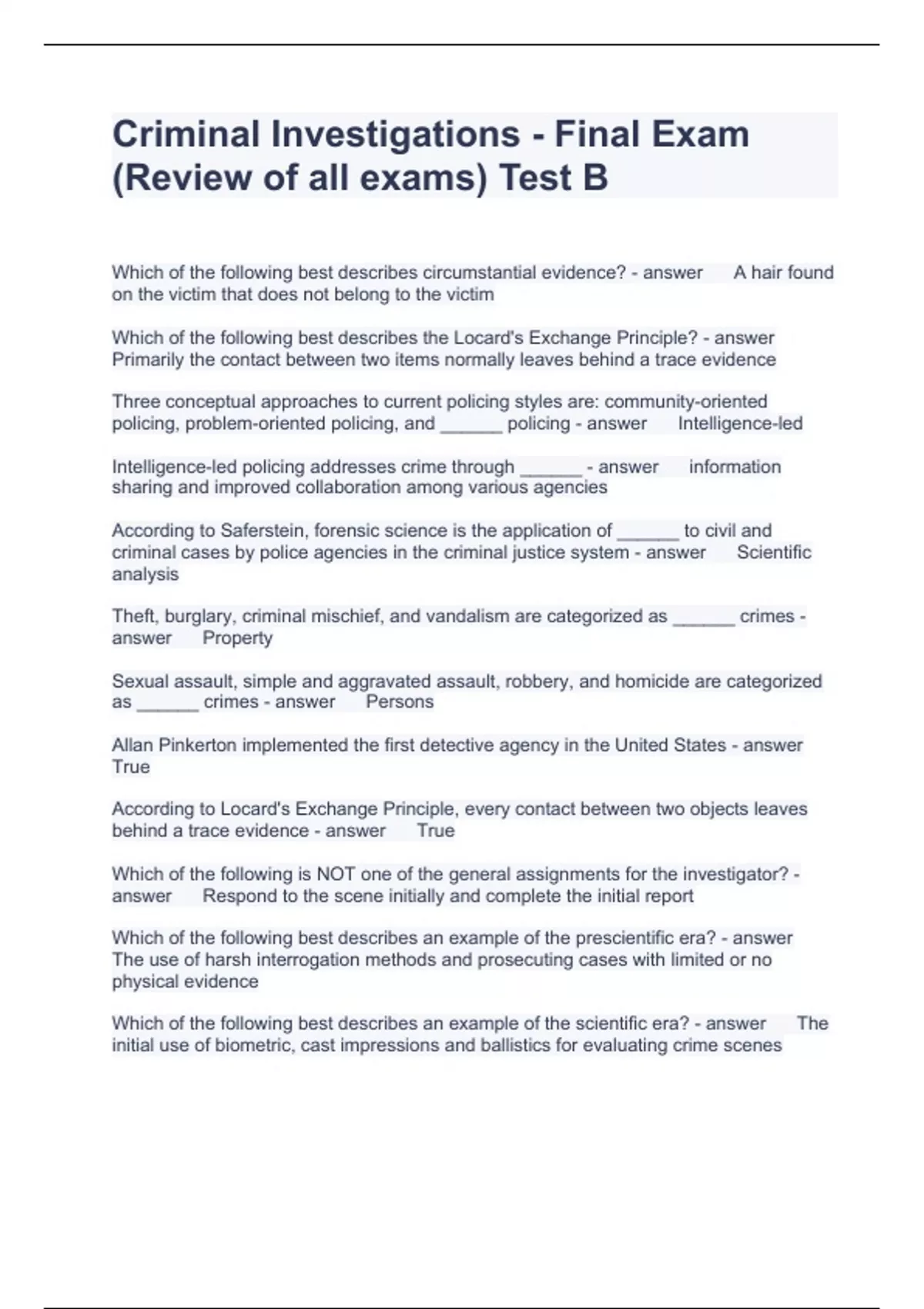 Criminal Investigations - Final Exam (Review of all exams) Test B

Which of the following best describes circumstantial evidence? - answer A hair found on the victim that does not belong to the victim

Which of the following best describes the Locard's Exchange Principle? - answer Primarily the contact between two items normally leaves behind a trace evidence

Three conceptual approaches to current policing styles are: community-oriented policing, problem-oriented policing, and ______ policing - answer Intelligence-led

Intelligence-led policing addresses crime through ______ - answer information sharing and improved collaboration among various agencies

According to Saferstein, forensic science is the application of ______ to civil and criminal cases by police agencies in the criminal justice system - answer Scientific analysis

Theft, burglary, criminal mischief, and vandalism are categorized as ______ crimes - answer Property

Sexual assault, simple and aggravated assault, robbery, and homicide are categorized as ______ crimes - answer Persons

Allan Pinkerton implemented the first detective agency in the United States - answer True

According to Locard's Exchange Principle, every contact between two objects leaves behind a trace evidence - answer True

Which of the following is NOT one of the general assignments for the investigator? - answer Respond to the scene initially and complete the initial report

Which of the following best describes an example of the prescientific era? - answer The use of harsh interrogation methods and prosecuting cases with limited or no physical evidence

Which of the following best describes an example of the scientific era? - answer The initial use of biometric, cast impressions and ballistics for evaluating crime scenes